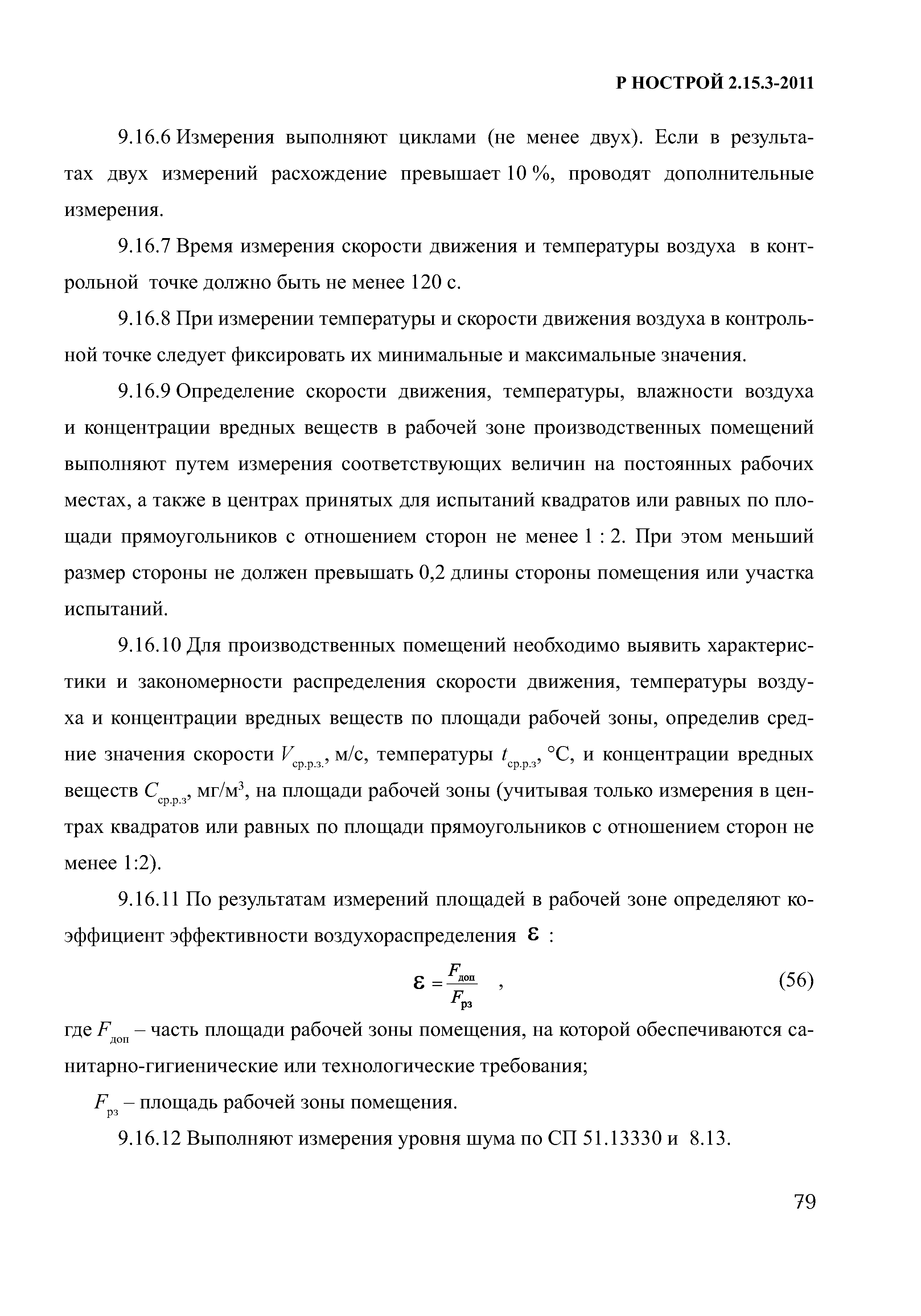 Р НОСТРОЙ 2.15.3-2011

9.16.6 Измерения выполняют циклами (не менее двух). Если в результатах двух измерений расхождение превышает 10 %, проводят дополнительные измерения.

9.16.7 Время измерения скорости движения и температуры воздуха в контрольной точке должно быть не менее 120 с.

9.16.8 При измерении температуры и скорости движения воздуха в контрольной точке следует фиксировать их минимальные и максимальные значения.

9.16.9 Определение скорости движения, температуры, влажности воздуха и концентрации вредных веществ в рабочей зоне производственных помещений выполняют путем измерения соответствующих величин на постоянных рабочих местах, а также в центрах принятых для испытаний квадратов или равных по площади прямоугольников с отношением сторон не менее 1 : 2. При этом меньший размер стороны не должен превышать 0,2 длины стороны помещения или участка испытаний.

9.16.10 Для производственных помещений необходимо выявить характеристики и закономерности распределения скорости движения, температуры воздуха и концентрации вредных веществ по площади рабочей зоны, определив средние значения скорости $V_{ср.р.з.}$, м/с, температуры $t_{ср.р.з}$, °С, и концентрации вредных веществ $C_{ср.р.з}$, мг/м$^3$, на площади рабочей зоны (учитывая только измерения в центрах квадратов или равных по площади прямоугольников с отношением сторон не менее 1:2).

9.16.11 По результатам измерений площадей в рабочей зоне определяют коэффициент эффективности воздухораспределения $\varepsilon$ :

$\varepsilon = \frac{F_{доп}}{F_{рз}}$ , (56)

где $F_{доп}$ – часть площади рабочей зоны помещения, на которой обеспечиваются санитарно-гигиенические или технологические требования;

$F_{рз}$ – площадь рабочей зоны помещения.

9.16.12 Выполняют измерения уровня шума по СП 51.13330 и 8.13.

79